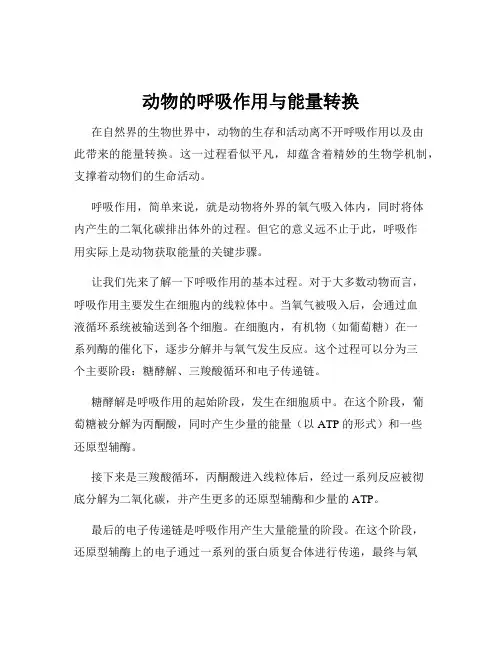 动物的呼吸作用与能量转换

在自然界的生物世界中，动物的生存和活动离不开呼吸作用以及由此带来的能量转换。这一过程看似平凡，却蕴含着精妙的生物学机制，支撑着动物们的生命活动。

呼吸作用，简单来说，就是动物将外界的氧气吸入体内，同时将体内产生的二氧化碳排出体外的过程。但它的意义远不止于此，呼吸作用实际上是动物获取能量的关键步骤。

让我们先来了解一下呼吸作用的基本过程。对于大多数动物而言，呼吸作用主要发生在细胞内的线粒体中。当氧气被吸入后，会通过血液循环系统被输送到各个细胞。在细胞内，有机物（如葡萄糖）在一系列酶的催化下，逐步分解并与氧气发生反应。这个过程可以分为三个主要阶段：糖酵解、三羧酸循环和电子传递链。

糖酵解是呼吸作用的起始阶段，发生在细胞质中。在这个阶段，葡萄糖被分解为丙酮酸，同时产生少量的能量（以 ATP 的形式）和一些还原型辅酶。

接下来是三羧酸循环，丙酮酸进入线粒体后，经过一系列反应被彻底分解为二氧化碳，并产生更多的还原型辅酶和少量的 ATP。

最后的电子传递链是呼吸作用产生大量能量的阶段。在这个阶段，还原型辅酶上的电子通过一系列的蛋白质复合体进行传递，最终与氧